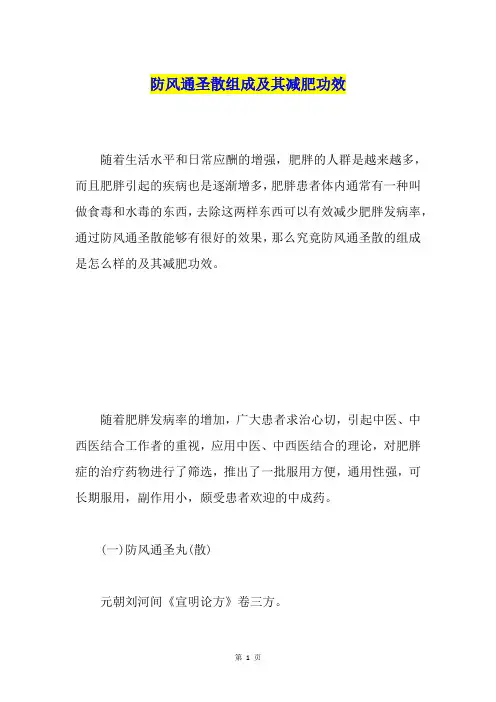 防风通圣散组成及其减肥功效

随着生活水平和日常应酬的增强，肥胖的人群是越来越多，而且肥胖引起的疾病也是逐渐增多，肥胖患者体内通常有一种叫做食毒和水毒的东西，去除这两样东西可以有效减少肥胖发病率，通过防风通圣散能够有很好的效果，那么究竟防风通圣散的组成是怎么样的及其减肥功效。

随着肥胖发病率的增加，广大患者求治心切，引起中医、中西医结合工作者的重视，应用中医、中西医结合的理论，对肥胖症的治疗药物进行了筛选，推出了一批服用方便，通用性强，可长期服用，副作用小，颇受患者欢迎的中成药。

(一)防风通圣丸(散)

元朝刘河间《宣明论方》卷三方。

第 1 页